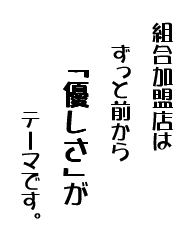 組合加盟店は

ずっと前から

「優しさ」が

テーマです。